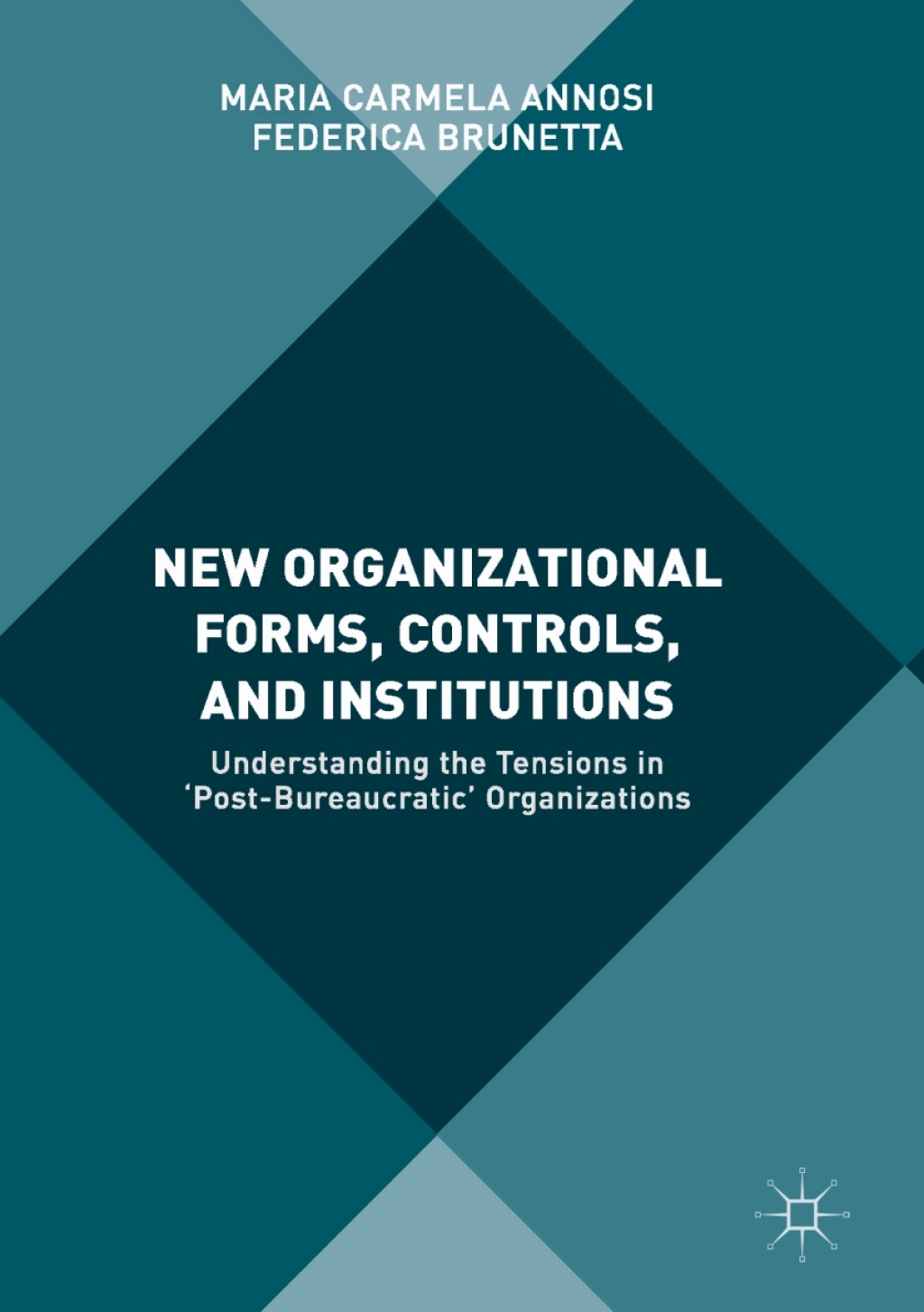 MARIA CARMELA ANNOSI
FEDERICA BRUNETTA

NEW ORGANIZATIONAL FORMS, CONTROLS, AND INSTITUTIONS

Understanding the Tensions in 'Post-Bureaucratic' Organizations